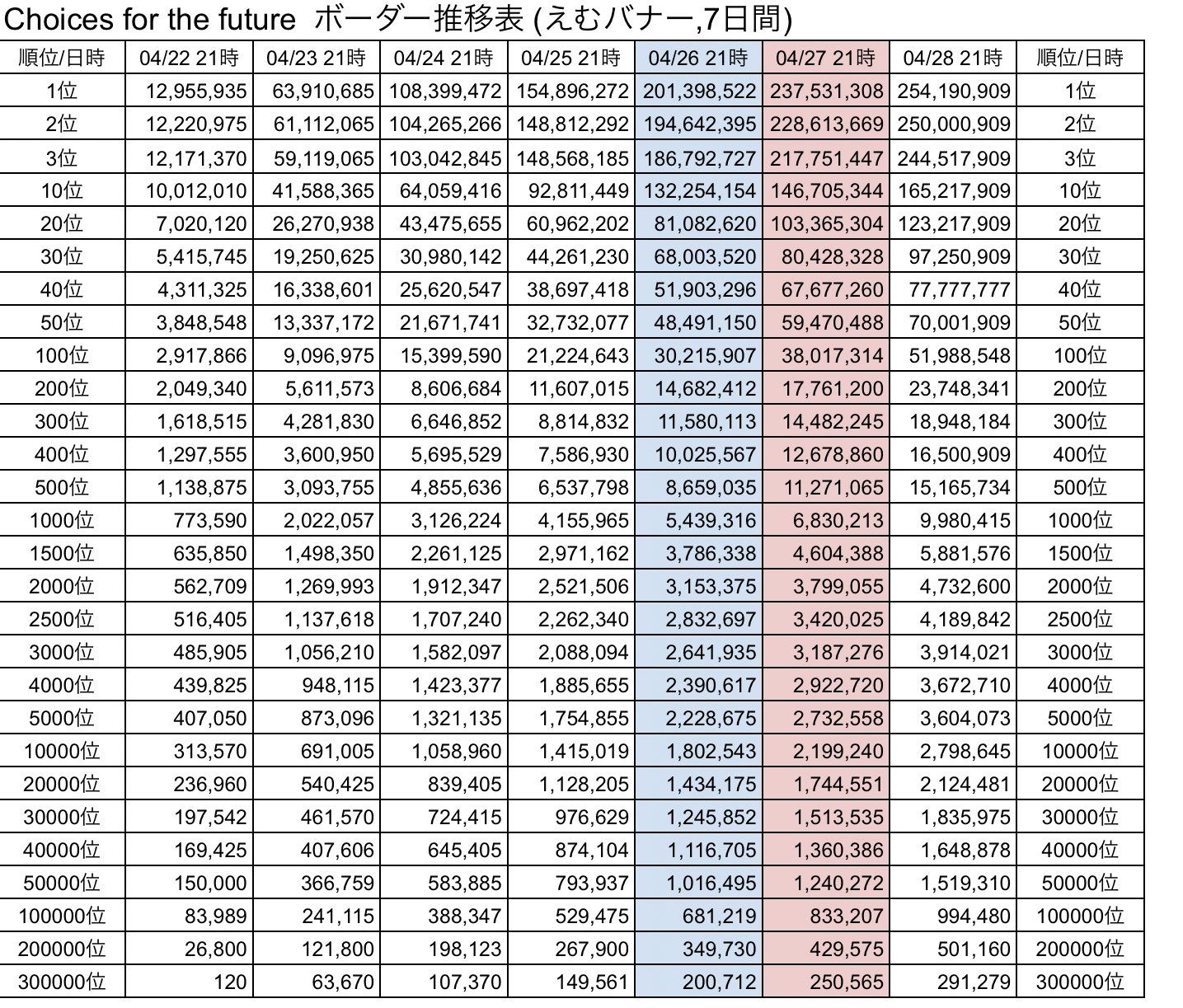 Choices for the future ボーダー推移表 (えむバナー,7日間)

| 順位/日時 | 04/22 21時 | 04/23 21時 | 04/24 21時 | 04/25 21時 | 04/26 21時 | 04/27 21時 | 04/28 21時 | 順位/日時 |
|---|---|---|---|---|---|---|---|---|
| 1位 | 12,955,935 | 63,910,685 | 108,399,472 | 154,896,272 | 201,398,522 | 237,531,308 | 254,190,909 | 1位 |
| 2位 | 12,220,975 | 61,112,065 | 104,265,266 | 148,812,292 | 194,642,395 | 228,613,669 | 250,000,909 | 2位 |
| 3位 | 12,171,370 | 59,119,065 | 103,042,845 | 148,568,185 | 186,792,727 | 217,751,447 | 244,517,909 | 3位 |
| 10位 | 10,012,010 | 41,588,365 | 64,059,416 | 92,811,449 | 132,254,154 | 146,705,344 | 165,217,909 | 10位 |
| 20位 | 7,020,120 | 26,270,938 | 43,475,655 | 60,962,202 | 81,082,620 | 103,365,304 | 123,217,909 | 20位 |
| 30位 | 5,415,745 | 19,250,625 | 30,980,142 | 44,261,230 | 68,003,520 | 80,428,328 | 97,250,909 | 30位 |
| 40位 | 4,311,325 | 16,338,601 | 25,620,547 | 38,697,418 | 51,903,296 | 67,677,260 | 77,777,777 | 40位 |
| 50位 | 3,848,548 | 13,337,172 | 21,671,741 | 32,732,077 | 48,491,150 | 59,470,488 | 70,001,909 | 50位 |
| 100位 | 2,917,866 | 9,096,975 | 15,399,590 | 21,224,643 | 30,215,907 | 38,017,314 | 51,988,548 | 100位 |
| 200位 | 2,049,340 | 5,611,573 | 8,606,684 | 11,607,015 | 14,682,412 | 17,761,200 | 23,748,341 | 200位 |
| 300位 | 1,618,515 | 4,281,830 | 6,646,852 | 8,814,832 | 11,580,113 | 14,482,245 | 18,948,184 | 300位 |
| 400位 | 1,297,555 | 3,600,950 | 5,695,529 | 7,586,930 | 10,025,567 | 12,678,860 | 16,500,909 | 400位 |
| 500位 | 1,138,875 | 3,093,755 | 4,855,636 | 6,537,798 | 8,659,035 | 11,271,065 | 15,165,734 | 500位 |
| 1000位 | 773,590 | 2,022,057 | 3,126,224 | 4,155,965 | 5,439,316 | 6,830,213 | 9,980,415 | 1000位 |
| 1500位 | 635,850 | 1,498,350 | 2,261,125 | 2,971,162 | 3,786,338 | 4,604,388 | 5,881,576 | 1500位 |
| 2000位 | 562,709 | 1,269,993 | 1,912,347 | 2,521,506 | 3,153,375 | 3,799,055 | 4,732,600 | 2000位 |
| 2500位 | 516,405 | 1,137,618 | 1,707,240 | 2,262,340 | 2,832,697 | 3,420,025 | 4,189,842 | 2500位 |
| 3000位 | 485,905 | 1,056,210 | 1,582,097 | 2,088,094 | 2,641,935 | 3,187,276 | 3,914,021 | 3000位 |
| 4000位 | 439,825 | 948,115 | 1,423,377 | 1,885,655 | 2,390,617 | 2,922,720 | 3,672,710 | 4000位 |
| 5000位 | 407,050 | 873,096 | 1,321,135 | 1,754,855 | 2,228,675 | 2,732,558 | 3,604,073 | 5000位 |
| 10000位 | 313,570 | 691,005 | 1,058,960 | 1,415,019 | 1,802,543 | 2,199,240 | 2,798,645 | 10000位 |
| 20000位 | 236,960 | 540,425 | 839,405 | 1,128,205 | 1,434,175 | 1,744,551 | 2,124,481 | 20000位 |
| 30000位 | 197,542 | 461,570 | 724,415 | 976,629 | 1,245,852 | 1,513,535 | 1,835,975 | 30000位 |
| 40000位 | 169,425 | 407,606 | 645,405 | 874,104 | 1,116,705 | 1,360,386 | 1,648,878 | 40000位 |
| 50000位 | 150,000 | 366,759 | 583,885 | 793,937 | 1,016,495 | 1,240,272 | 1,519,310 | 50000位 |
| 100000位 | 83,989 | 241,115 | 388,347 | 529,475 | 681,219 | 833,207 | 994,480 | 100000位 |
| 200000位 | 26,800 | 121,800 | 198,123 | 267,900 | 349,730 | 429,575 | 501,160 | 200000位 |
| 300000位 | 120 | 63,670 | 107,370 | 149,561 | 200,712 | 250,565 | 291,279 | 300000位 |